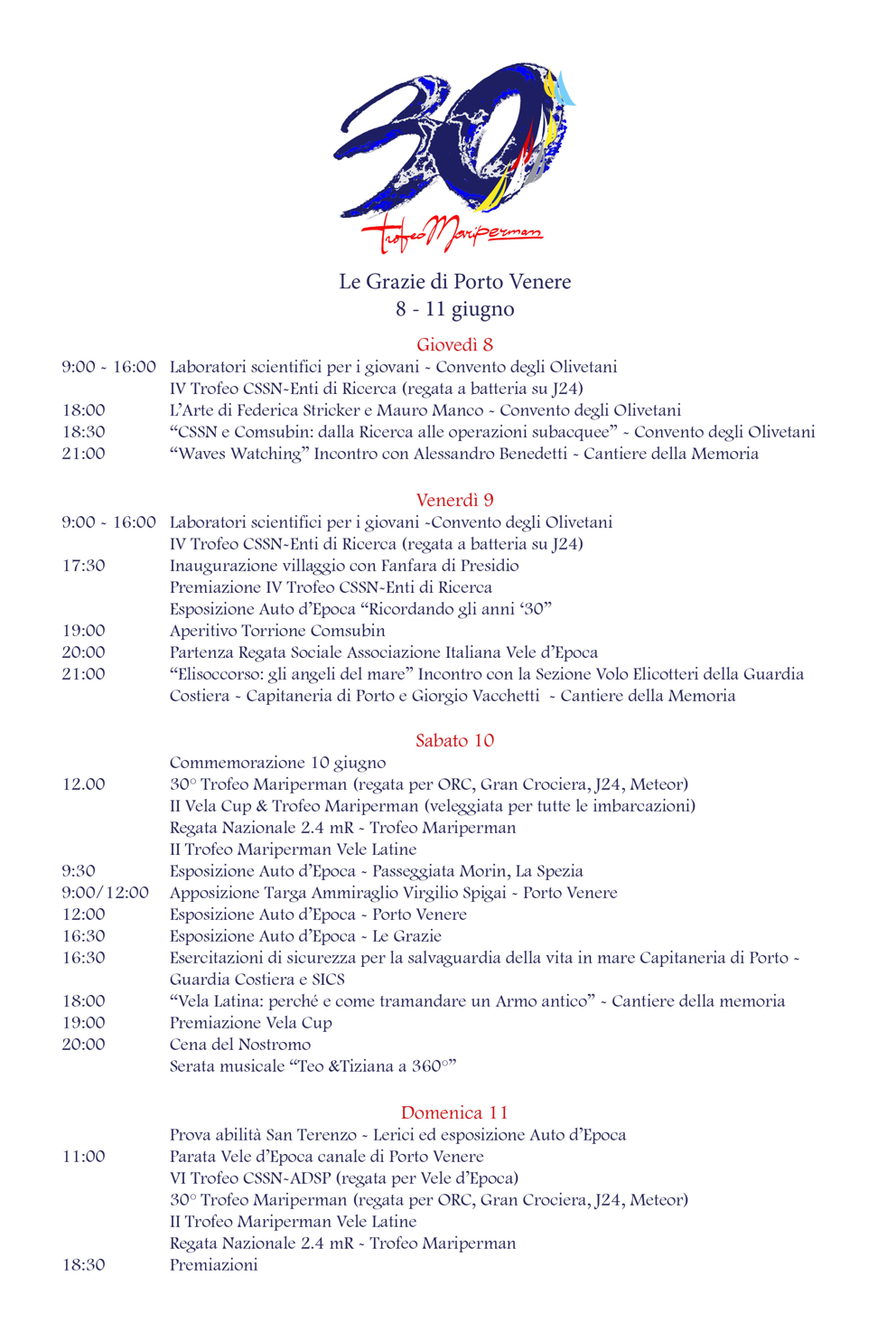 30

Trofeo Mariperman

Le Grazie di Porto Venere
8 - 11 giugno

Giovedì 8

9:00 - 16:00 Laboratori scientifici per i giovani - Convento degli Olivetani
IV Trofeo CSSN-Enti di Ricerca (regata a batteria su J24)
18:00 L'Arte di Federica Stricker e Mauro Manco - Convento degli Olivetani
18:30 "CSSN e Comsubin: dalla Ricerca alle operazioni subacquee" - Convento degli Olivetani
21:00 "Waves Watching" Incontro con Alessandro Benedetti - Cantiere della Memoria

Venerdì 9

9:00 - 16:00 Laboratori scientifici per i giovani -Convento degli Olivetani
IV Trofeo CSSN-Enti di Ricerca (regata a batteria su J24)
17:30 Inaugurazione villaggio con Fanfara di Presidio
Premiazione IV Trofeo CSSN-Enti di Ricerca
Esposizione Auto d'Epoca "Ricordando gli anni '30"
19:00 Aperitivo Torrione Comsubin
20:00 Partenza Regata Sociale Associazione Italiana Vele d'Epoca
21:00 "Elisoccorso: gli angeli del mare" Incontro con la Sezione Volo Elicotteri della Guardia Costiera - Capitaneria di Porto e Giorgio Vacchetti - Cantiere della Memoria

Sabato 10

Commemorazione 10 giugno
12.00 30° Trofeo Mariperman (regata per ORC, Gran Crociera, J24, Meteor)
II Vela Cup & Trofeo Mariperman (veleggiata per tutte le imbarcazioni)
Regata Nazionale 2.4 mR - Trofeo Mariperman
II Trofeo Mariperman Vele Latine
9:30 Esposizione Auto d'Epoca - Passeggiata Morin, La Spezia
9:00/12:00 Apposizione Targa Ammiraglio Virgilio Spigai - Porto Venere
12:00 Esposizione Auto d'Epoca - Porto Venere
16:30 Esposizione Auto d'Epoca - Le Grazie
16:30 Esercitazioni di sicurezza per la salvaguardia della vita in mare Capitaneria di Porto - Guardia Costiera e SICS
18:00 "Vela Latina: perché e come tramandare un Armo antico" - Cantiere della memoria
19:00 Premiazione Vela Cup
20:00 Cena del Nostromo
Serata musicale "Teo &Tiziana a 360°"

Domenica 11

Prova abilità San Terenzo - Lerici ed esposizione Auto d'Epoca
11:00 Parata Vele d'Epoca canale di Porto Venere
VI Trofeo CSSN-ADSP (regata per Vele d'Epoca)
30° Trofeo Mariperman (regata per ORC, Gran Crociera, J24, Meteor)
II Trofeo Mariperman Vele Latine
Regata Nazionale 2.4 mR - Trofeo Mariperman
18:30 Premiazioni